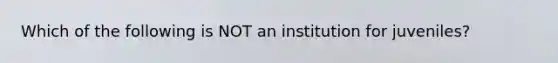 Which of the following is NOT an institution for juveniles?